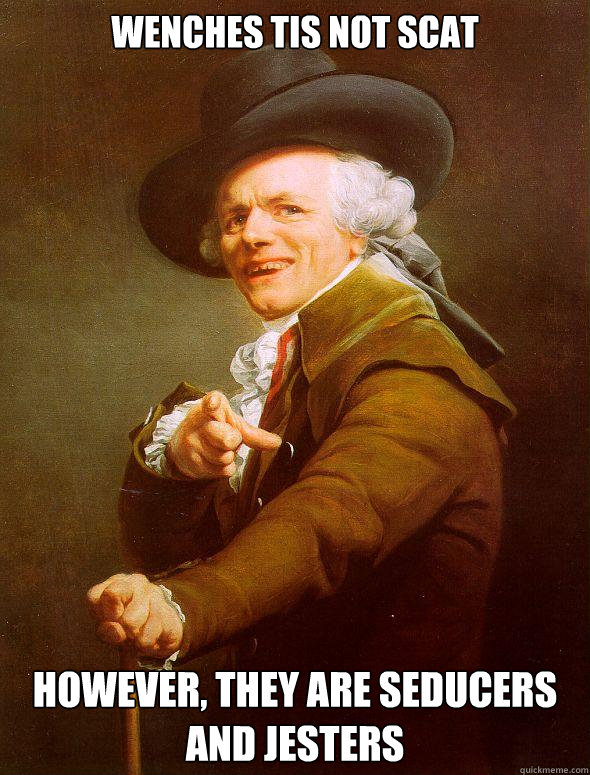 WENCHES TIS NOT SCAT

HOWEVER, THEY ARE SEDUCERS AND JESTERS

quickmeme.com